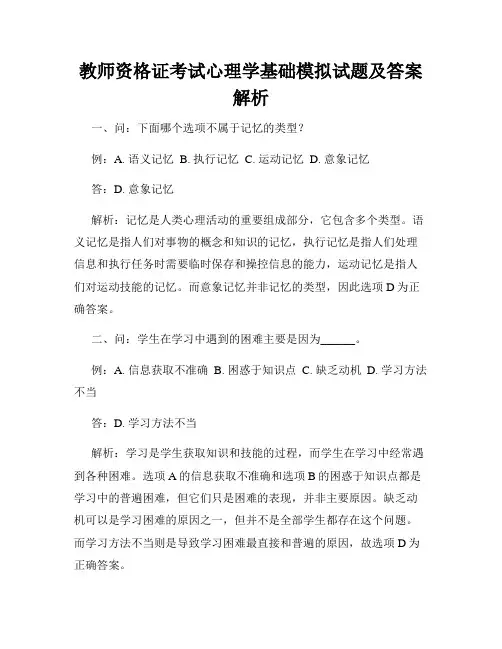 教师资格证考试心理学基础模拟试题及答案解析

一、问：下面哪个选项不属于记忆的类型？

例：A. 语义记忆 B. 执行记忆 C. 运动记忆 D. 意象记忆

答：D. 意象记忆

解析：记忆是人类心理活动的重要组成部分，它包含多个类型。语义记忆是指人们对事物的概念和知识的记忆，执行记忆是指人们处理信息和执行任务时需要临时保存和操控信息的能力，运动记忆是指人们对运动技能的记忆。而意象记忆并非记忆的类型，因此选项 D 为正确答案。

二、问：学生在学习中遇到的困难主要是因为______。

例：A. 信息获取不准确 B. 困惑于知识点 C. 缺乏动机 D. 学习方法不当

答：D. 学习方法不当

解析：学习是学生获取知识和技能的过程，而学生在学习中经常遇到各种困难。选项 A 的信息获取不准确和选项 B 的困惑于知识点都是学习中的普遍困难，但它们只是困难的表现，并非主要原因。缺乏动机可以是学习困难的原因之一，但并不是全部学生都存在这个问题。而学习方法不当则是导致学习困难最直接和普遍的原因，故选项 D 为正确答案。